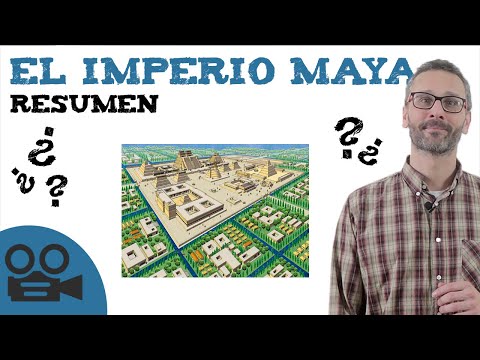 EL IMPERIO MAYA
RESUMEN

¿ ¿ ?

? ¿